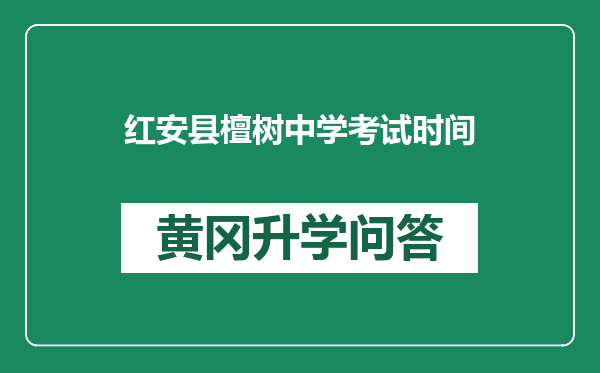 红安县檀树中学考试时间

黄冈升学问答